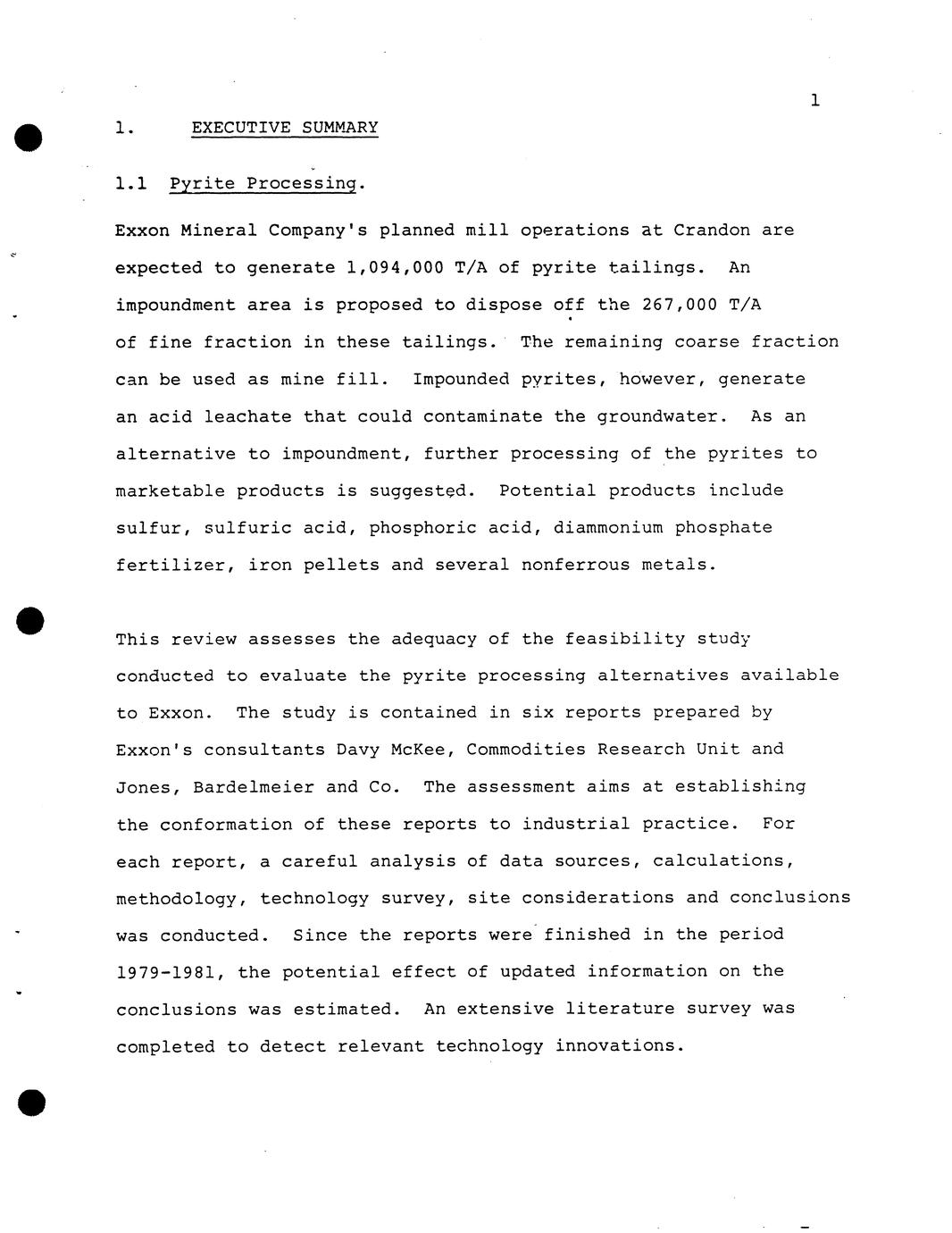 1

1. EXECUTIVE SUMMARY

1.1 Pyrite Processing.

Exxon Mineral Company's planned mill operations at Crandon are expected to generate 1,094,000 T/A of pyrite tailings. An impoundment area is proposed to dispose off the 267,000 T/A of fine fraction in these tailings. The remaining coarse fraction can be used as mine fill. Impounded pyrites, however, generate an acid leachate that could contaminate the groundwater. As an alternative to impoundment, further processing of the pyrites to marketable products is suggested. Potential products include sulfur, sulfuric acid, phosphoric acid, diammonium phosphate fertilizer, iron pellets and several nonferrous metals.

This review assesses the adequacy of the feasibility study conducted to evaluate the pyrite processing alternatives available to Exxon. The study is contained in six reports prepared by Exxon's consultants Davy McKee, Commodities Research Unit and Jones, Bardelmeier and Co. The assessment aims at establishing the conformation of these reports to industrial practice. For each report, a careful analysis of data sources, calculations, methodology, technology survey, site considerations and conclusions was conducted. Since the reports were finished in the period 1979-1981, the potential effect of updated information on the conclusions was estimated. An extensive literature survey was completed to detect relevant technology innovations.